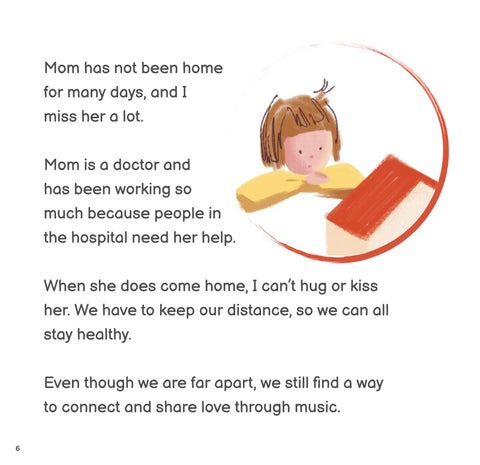 Mom has not been home for many days, and I miss her a lot.

Mom is a doctor and has been working so much because people in the hospital need her help.

When she does come home, I can't hug or kiss her. We have to keep our distance, so we can all stay healthy.

Even though we are far apart, we still find a way to connect and share love through music.

6